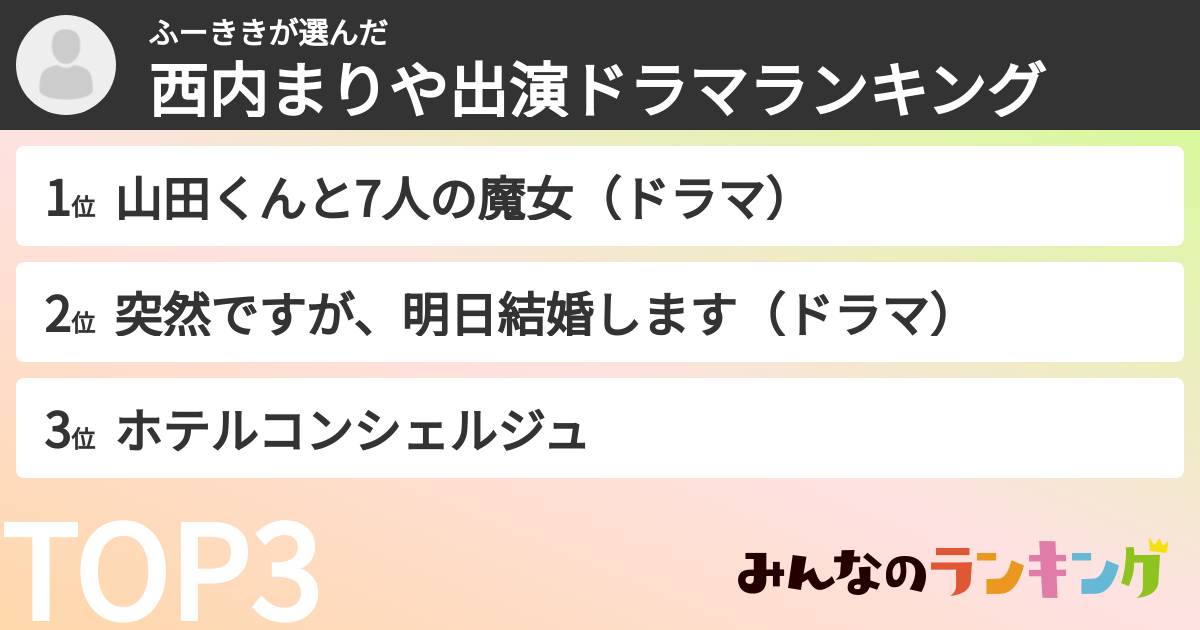 ふーききが選んだ
西内まりや出演ドラマランキング

1位 山田くんと7人の魔女（ドラマ）

2位 突然ですが、明日結婚します（ドラマ）

3位 ホテルコンシェルジュ

TOP3

みんなのランキング